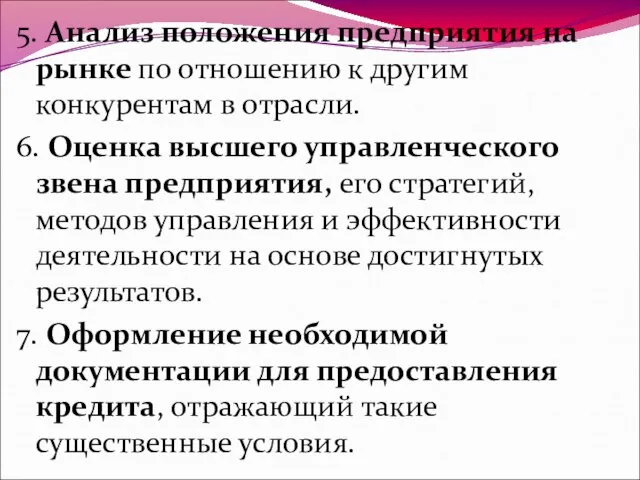 5. Анализ положения предприятия на рынке по отношению к другим конкурентам в отрасли.

6. Оценка высшего управленческого звена предприятия, его стратегий, методов управления и эффективности деятельности на основе достигнутых результатов.

7. Оформление необходимой документации для предоставления кредита, отражающий такие существенные условия.